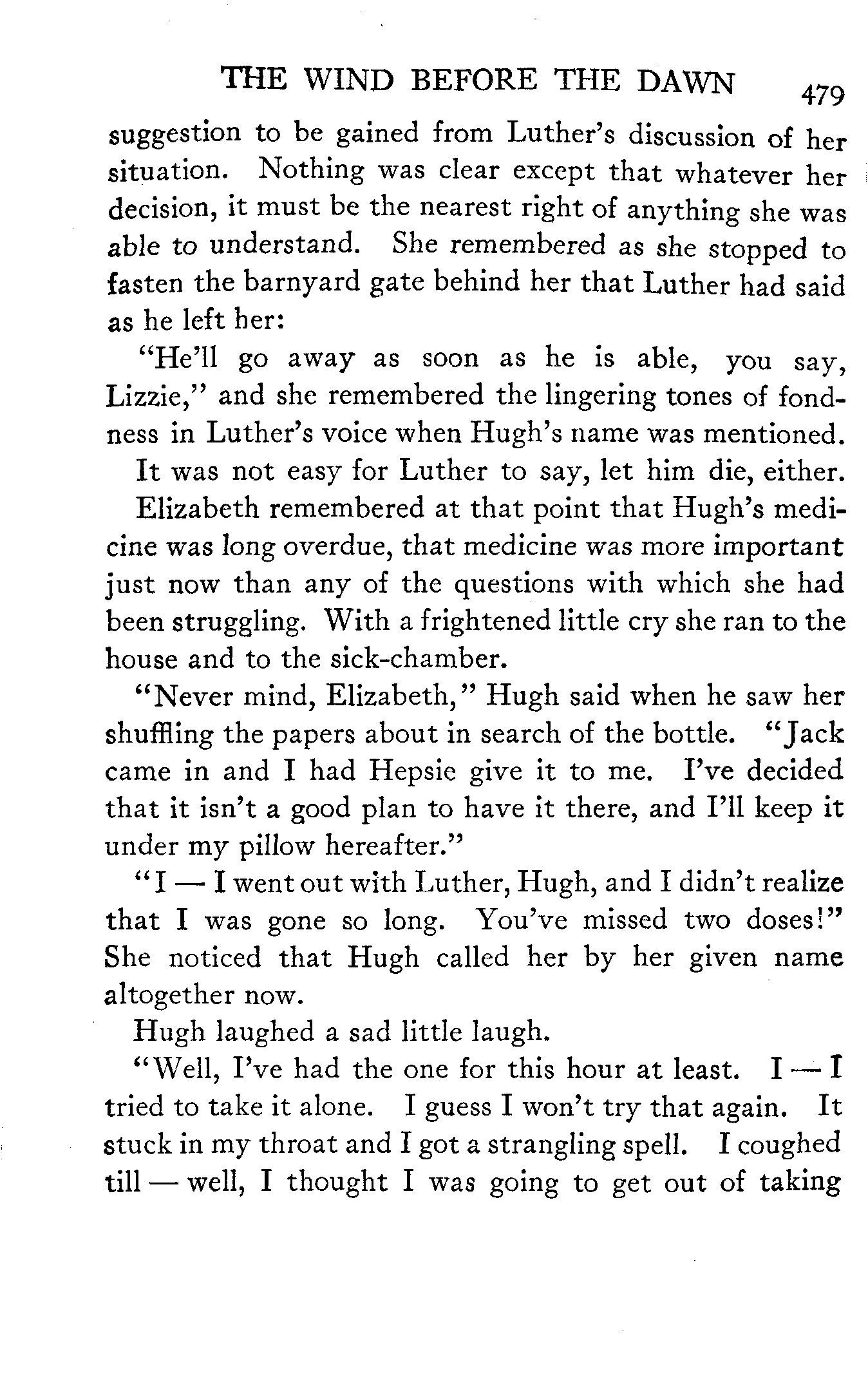 THE WIND BEFORE THE DAWN 479

suggestion to be gained from Luther's discussion of her situation. Nothing was clear except that whatever her decision, it must be the nearest right of anything she was able to understand. She remembered as she stopped to fasten the barnyard gate behind her that Luther had said as he left her:

"He'll go away as soon as he is able, you say, Lizzie," and she remembered the lingering tones of fondness in Luther's voice when Hugh's name was mentioned.

It was not easy for Luther to say, let him die, either.

Elizabeth remembered at that point that Hugh's medicine was long overdue, that medicine was more important just now than any of the questions with which she had been struggling. With a frightened little cry she ran to the house and to the sick-chamber.

"Never mind, Elizabeth," Hugh said when he saw her shuffling the papers about in search of the bottle. "Jack came in and I had Hepsie give it to me. I've decided that it isn't a good plan to have it there, and I'll keep it under my pillow hereafter."

"I — I went out with Luther, Hugh, and I didn't realize that I was gone so long. You've missed two doses!" She noticed that Hugh called her by her given name altogether now.

Hugh laughed a sad little laugh.

"Well, I've had the one for this hour at least. I — I tried to take it alone. I guess I won't try that again. It stuck in my throat and I got a strangling spell. I coughed till — well, I thought I was going to get out of taking